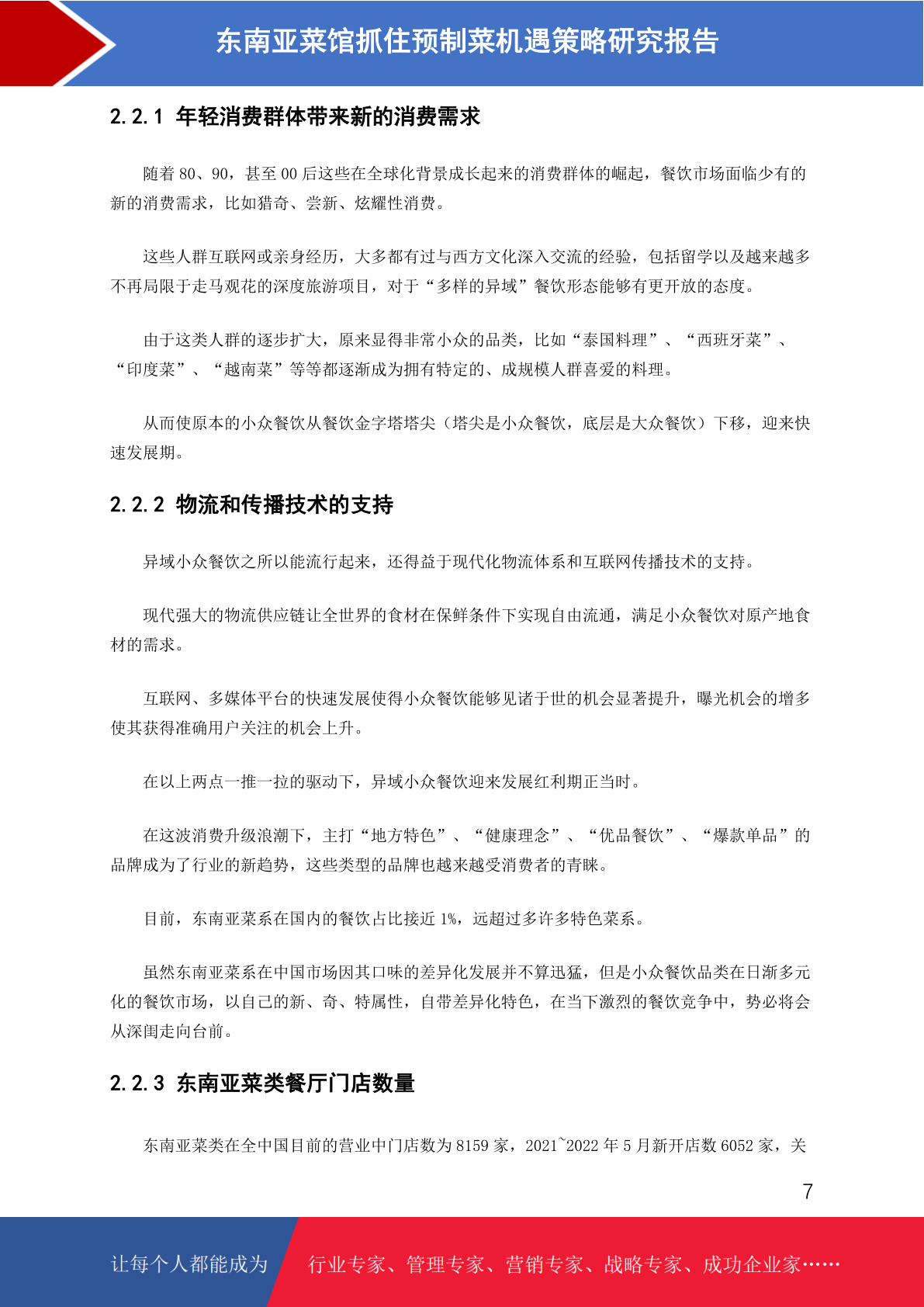 东南亚菜馆抓住预制菜机遇策略研究报告

2.2.1 年轻消费群体带来新的消费需求

随着 80、90，甚至 00 后这些在全球化背景成长起来的消费群体的崛起，餐饮市场面临少有的新的消费需求，比如猎奇、尝新、炫耀性消费。

这些人群互联网或亲身经历，大多都有过与西方文化深入交流的经验，包括留学以及越来越多不再局限于走马观花的深度旅游项目，对于“多样的异域”餐饮形态能够有更开放的态度。

由于这类人群的逐步扩大，原来显得非常小众的品类，比如“泰国料理”、“西班牙菜”、“印度菜”、“越南菜”等等都逐渐成为拥有特定的、成规模人群喜爱的料理。

从而使原本的小众餐饮从餐饮金字塔塔尖（塔尖是小众餐饮，底层是大众餐饮）下移，迎来快速发展期。

2.2.2 物流和传播技术的支持

异域小众餐饮之所以能流行起来，还得益于现代化物流体系和互联网传播技术的支持。

现代强大的物流供应链让全世界的食材在保鲜条件下实现自由流通，满足小众餐饮对原产地食材的需求。

互联网、多媒体平台的快速发展使得小众餐饮能够见诸于世的机会显著提升，曝光机会的增多使其获得准确用户关注的机会上升。

在以上两点一推一拉的驱动下，异域小众餐饮迎来发展红利期正当时。

在这波消费升级浪潮下，主打“地方特色”、“健康理念”、“优品餐饮”、“爆款单品”的品牌成为了行业的新趋势，这些类型的品牌也越来越受消费者的青睐。

目前，东南亚菜系在国内的餐饮占比接近 1%，远超过多许多特色菜系。

虽然东南亚菜系在中国市场因其口味的差异化发展并不算迅猛，但是小众餐饮品类在日渐多元化的餐饮市场，以自己的新、奇、特属性，自带差异化特色，在当下激烈的餐饮竞争中，势必将会从深闺走向台前。

2.2.3 东南亚菜类餐厅门店数量

东南亚菜类在全中国目前的营业中门店数为 8159 家，2021~2022 年 5 月新开店数 6052 家，关

7

让每个人都能成为 行业专家、管理专家、营销专家、战略专家、成功企业家……